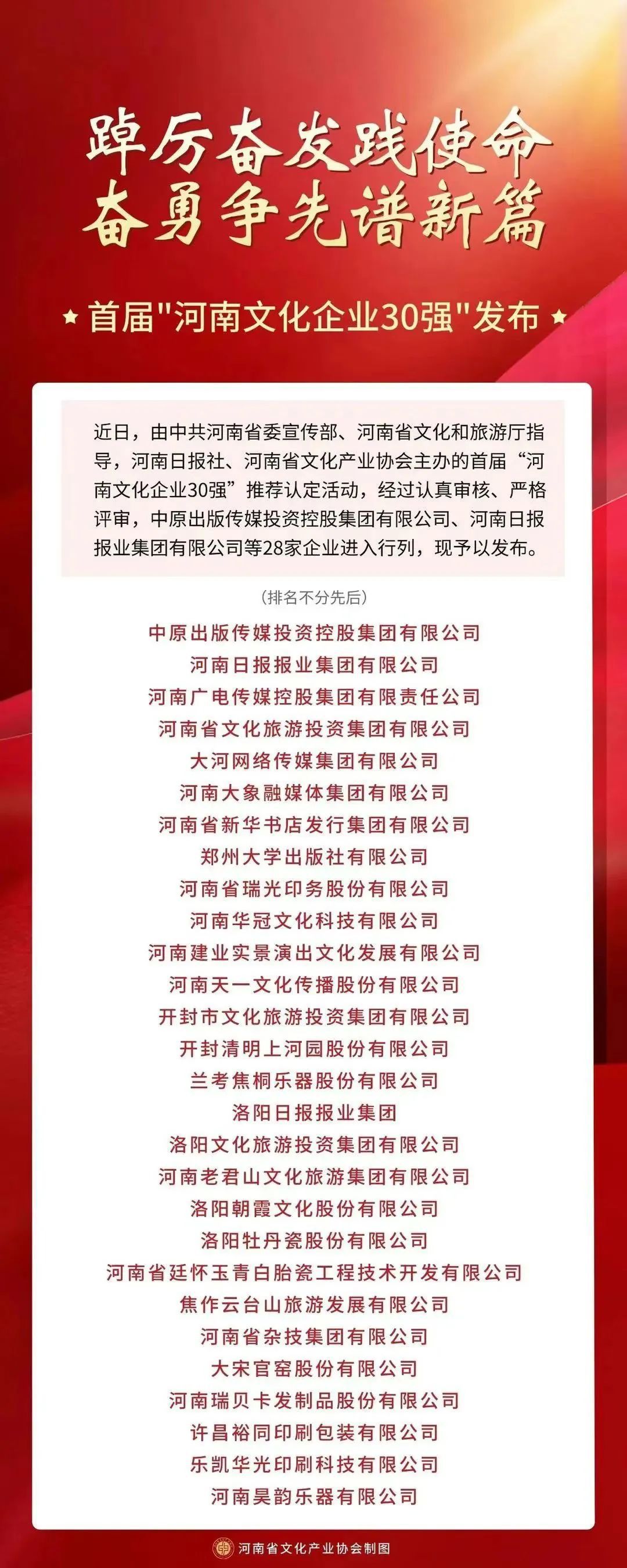 踔厉奋发践使命
奋勇争先谱新篇

★ 首届"河南文化企业30强"发布 ★

近日，由中共河南省委宣传部、河南省文化和旅游厅指导，河南日报社、河南省文化产业协会主办的首届“河南文化企业30强”推荐认定活动，经过认真审核、严格评审，中原出版传媒投资控股集团有限公司、河南日报报业集团有限公司等28家企业进入行列，现予以发布。

（排名不分先后）

中原出版传媒投资控股集团有限公司
河南日报报业集团有限公司
河南广电传媒控股集团有限责任公司
河南省文化旅游投资集团有限公司
大河网络传媒集团有限公司
河南大象融媒体集团有限公司
河南省新华书店发行集团有限公司
郑州大学出版社有限公司
河南省瑞光印务股份有限公司
河南华冠文化科技有限公司
河南建业实景演出文化发展有限公司
河南天一文化传播股份有限公司
开封市文化旅游投资集团有限公司
开封清明上河园股份有限公司
兰考焦桐乐器股份有限公司
洛阳日报报业集团
洛阳文化旅游投资集团有限公司
河南老君山文化旅游集团有限公司
洛阳朝霞文化股份有限公司
洛阳牡丹瓷股份有限公司
河南省廷怀玉青白胎瓷工程技术开发有限公司
焦作云台山旅游发展有限公司
河南省杂技集团有限公司
大宋官窑股份有限公司
河南瑞贝卡发制品股份有限公司
许昌裕同印刷包装有限公司
乐凯华光印刷科技有限公司
河南昊韵乐器有限公司

河南省文化产业协会制图